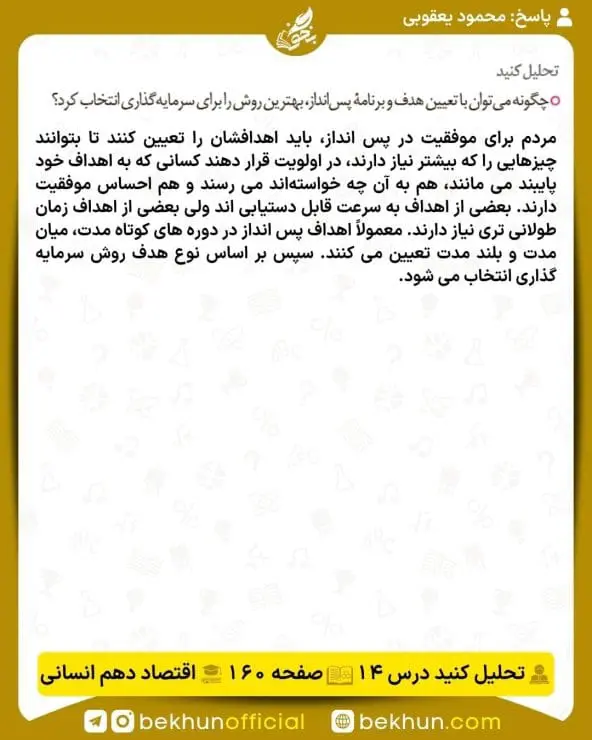 پاسخ: محمود یعقوبی

بخون

تحلیل کنید

چگونه می‌توان با تعیین هدف و برنامهٔ پس‌انداز، بهترین روش را برای سرمایه‌گذاری انتخاب کرد؟

مردم برای موفقیت در پس انداز، باید اهدافشان را تعیین کنند تا بتوانند چیزهایی را که بیشتر نیاز دارند، در اولویت قرار دهند کسانی که به اهداف خود پایبند می مانند، هم به آن چه خواسته‌اند می رسند و هم احساس موفقیت دارند. بعضی از اهداف به سرعت قابل دستیابی اند ولی بعضی از اهداف زمان طولانی تری نیاز دارند. معمولاً اهداف پس انداز در دوره های کوتاه مدت، میان مدت و بلند مدت تعیین می کنند. سپس بر اساس نوع هدف روش سرمایه گذاری انتخاب می شود.

تحلیل کنید درس ۱۴ صفحه ۱۶۰ اقتصاد دهم انسانی

bekhunofficial bekhun.com